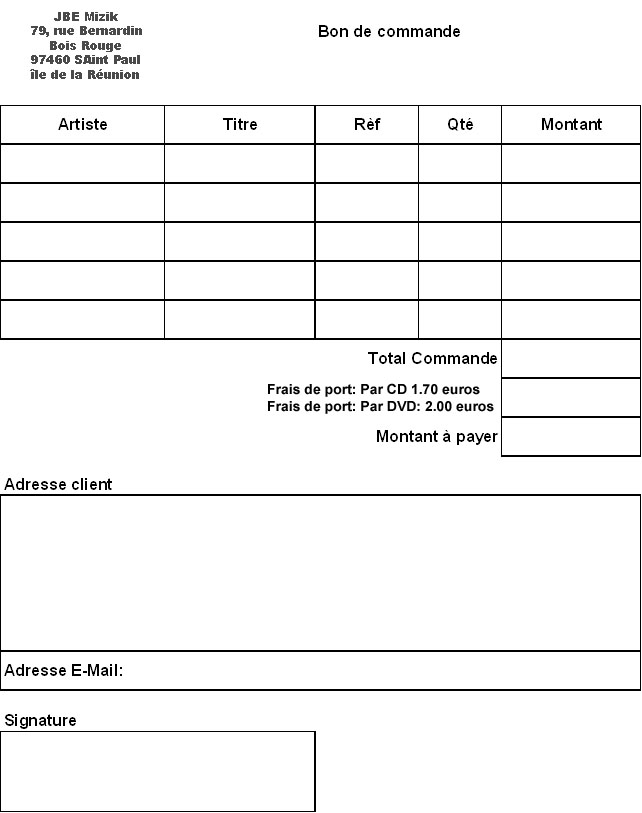 JBE Mizik
79, rue Bernardin
Bois Rouge
97460 SAint Paul
île de la Réunion

Bon de commande

| Artiste | Titre | Rèf | Qté | Montant |
|---|---|---|---|---|
| | | | | |
| | | | | |
| | | | | |
| | | | | |
| | | | | |

Total Commande

Frais de port: Par CD 1.70 euros
Frais de port: Par DVD: 2.00 euros

Montant à payer

Adresse client

Adresse E-Mail:

Signature